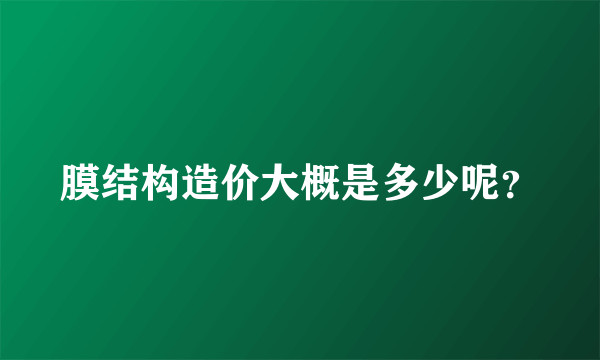 膜结构造价大概是多少呢?